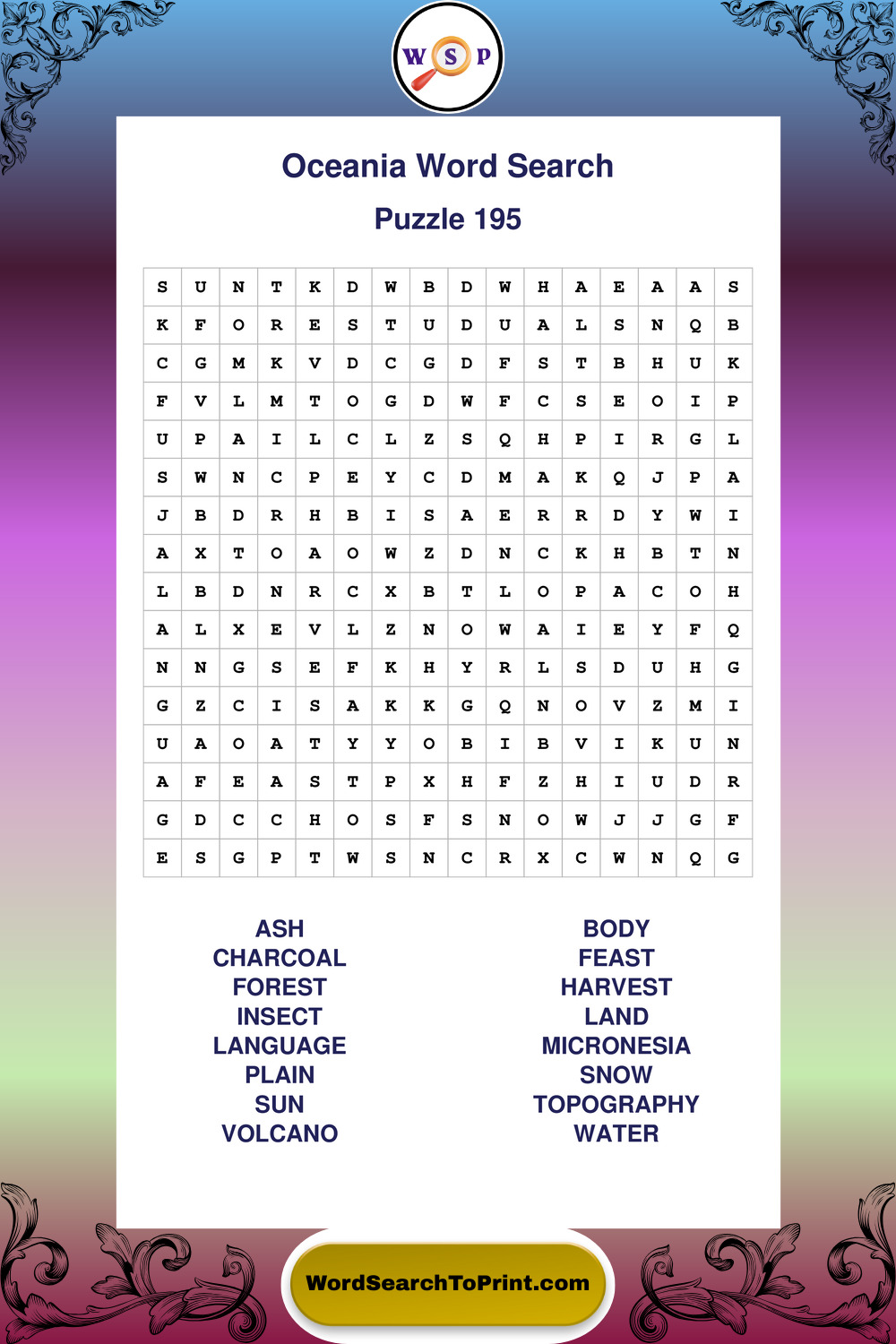 W S P

Oceania Word Search

Puzzle 195

| S | U | N | T | K | D | W | B | D | W | H | A | E | A | A | S |
|---|---|---|---|---|---|---|---|---|---|---|---|---|---|---|---|
| K | F | O | R | E | S | T | U | D | U | A | L | S | N | Q | B |
| C | G | M | K | V | D | C | G | D | F | S | T | B | H | U | K |
| F | V | L | M | T | O | G | D | W | F | C | S | E | O | I | P |
| U | P | A | I | L | C | L | Z | S | Q | H | P | I | R | G | L |
| S | W | N | C | P | E | Y | C | D | M | A | K | Q | J | P | A |
| J | B | D | R | H | B | I | S | A | E | R | R | D | Y | W | I |
| A | X | T | O | A | O | W | Z | D | N | C | K | H | B | T | N |
| L | B | D | N | R | C | X | B | T | L | O | P | A | C | O | H |
| A | L | X | E | V | L | Z | N | O | W | A | I | E | Y | F | Q |
| N | N | G | S | E | F | K | H | Y | R | L | S | D | U | H | G |
| G | Z | C | I | S | A | K | K | G | Q | N | O | V | Z | M | I |
| U | A | O | A | T | Y | Y | O | B | I | B | V | I | K | U | N |
| A | F | E | A | S | T | P | X | H | F | Z | H | I | U | D | R |
| G | D | C | C | H | O | S | F | S | N | O | W | J | J | G | F |
| E | S | G | P | T | W | S | N | C | R | X | C | W | N | Q | G |

ASH
CHARCOAL
FOREST
INSECT
LANGUAGE
PLAIN
SUN
VOLCANO

BODY
FEAST
HARVEST
LAND
MICRONESIA
SNOW
TOPOGRAPHY
WATER

WordSearchToPrint.com